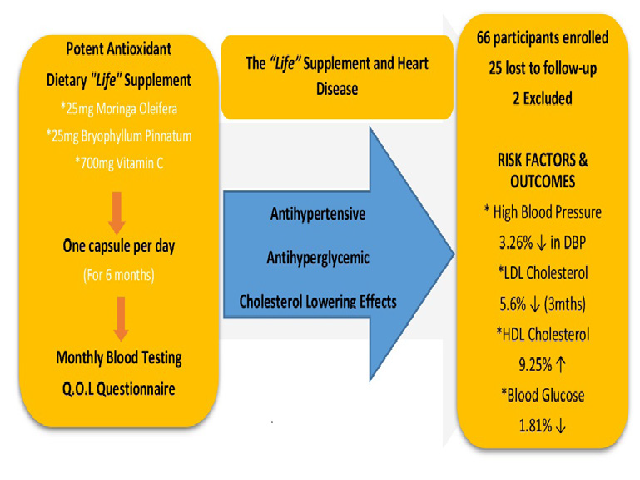 Potent Antioxidant

Dietary "Life" Supplement

*25mg Moringa Oleifera

*25mg Bryophyllum Pinnatum

*700mg Vitamin C

One capsule per day

(For 6 months)

Monthly Blood Testing

Q.O.L Questionnaire

The "Life" Supplement and Heart Disease

Antihypertensive

Antihyperglycemic

Cholesterol Lowering Effects

66 participants enrolled

25 lost to follow-up

2 Excluded

RISK FACTORS & OUTCOMES

* High Blood Pressure

3.26% ↓ in DBP

*LDL Cholesterol

5.6% ↓ (3mths)

*HDL Cholesterol

9.25% ↑

*Blood Glucose

1.81% ↓